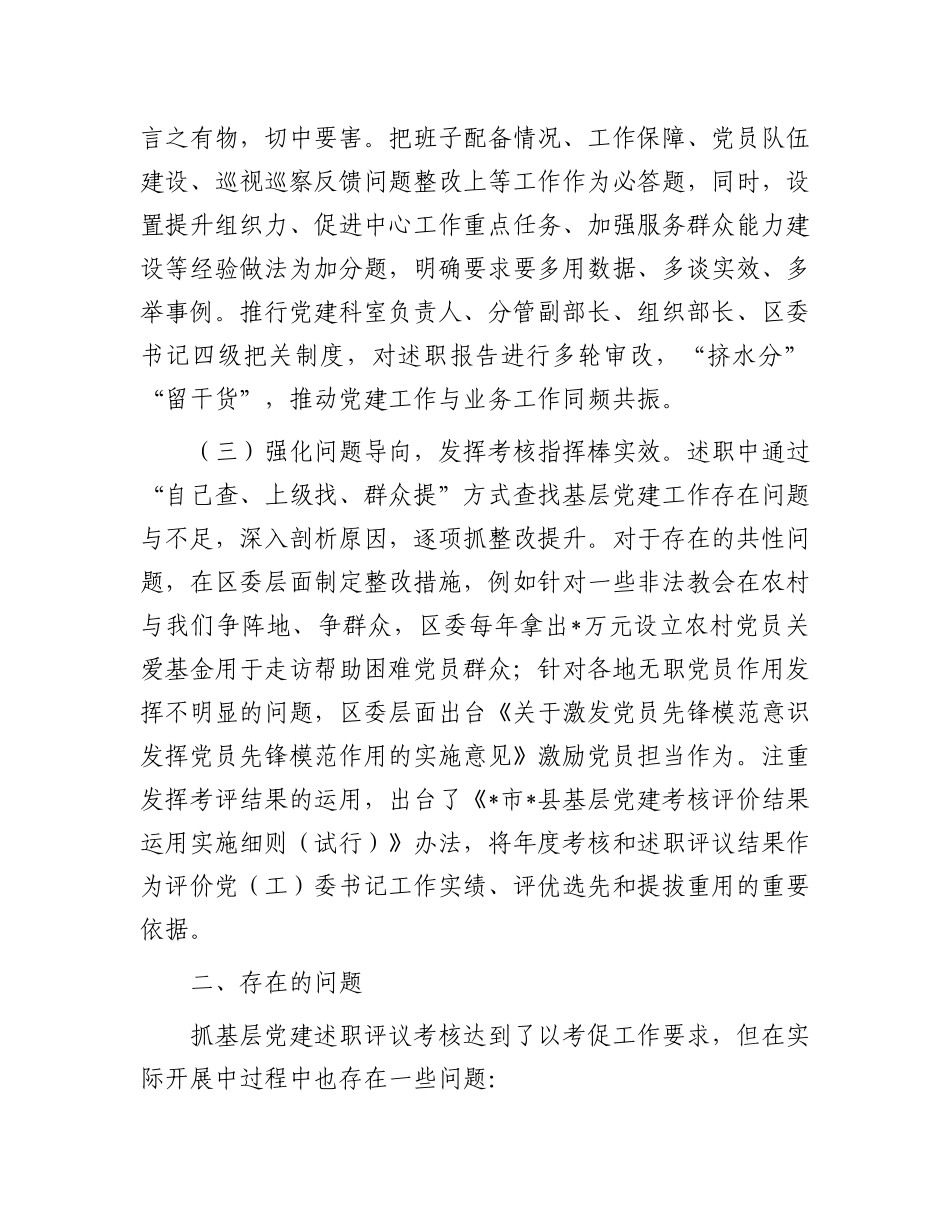 言之有物，切中要害。把班子配备情况、工作保障、党员队伍建设、巡视巡察反馈问题整改上等工作作为必答题，同时，设置提升组织力、促进中心工作重点任务、加强服务群众能力建设等经验做法为加分题，明确要求要多用数据、多谈实效、多举事例。推行党建科室负责人、分管副部长、组织部长、区委书记四级把关制度，对述职报告进行多轮审改，“挤水分”“留干货”，推动党建工作与业务工作同频共振。

（三）强化问题导向，发挥考核指挥棒实效。述职中通过“自己查、上级找、群众提”方式查找基层党建工作存在问题与不足，深入剖析原因，逐项抓整改提升。对于存在的共性问题，在区委层面制定整改措施，例如针对一些非法教会在农村与我们争阵地、争群众，区委每年拿出*万元设立农村党员关爱基金用于走访帮助困难党员群众；针对各地无职党员作用发挥不明显的问题，区委层面出台《关于激发党员先锋模范意识发挥党员先锋模范作用的实施意见》激励党员担当作为。注重发挥考评结果的运用，出台了《*市*县基层党建考核评价结果运用实施细则（试行）》办法，将年度考核和述职评议结果作为评价党（工）委书记工作实绩、评优选先和提拔重用的重要依据。

二、存在的问题

抓基层党建述职评议考核达到了以考促工作要求，但在实际开展中过程中也存在一些问题: